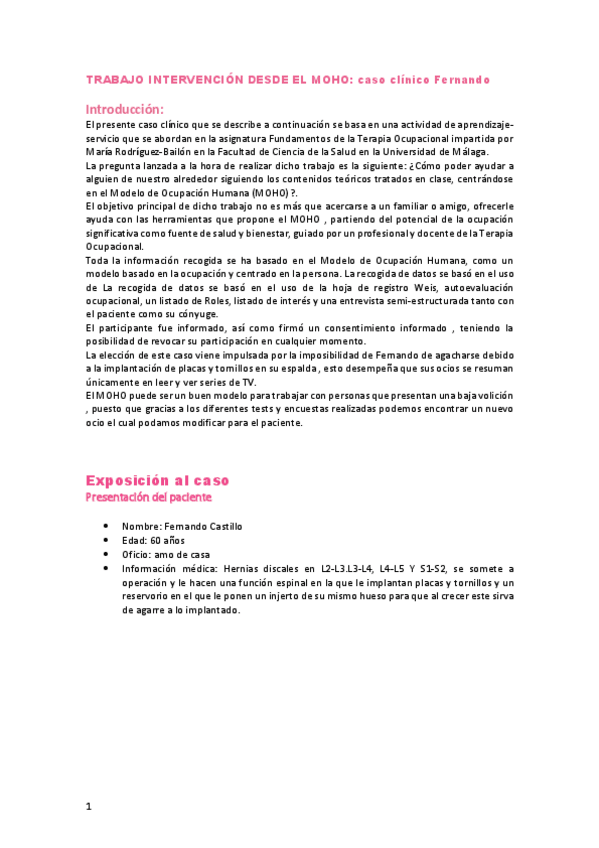 TRABAJO INTERVENCIÓN DESDE EL MOHO: caso clínico Fernando

Introducción:

El presente caso clínico que se describe a continuación se basa en una actividad de aprendizaje-servicio que se abordan en la asignatura Fundamentos de la Terapia Ocupacional impartida por María Rodríguez-Bailón en la Facultad de Ciencia de la Salud en la Universidad de Málaga.

La pregunta lanzada a la hora de realizar dicho trabajo es la siguiente: ¿Cómo poder ayudar a alguien de nuestro alrededor siguiendo los contenidos teóricos tratados en clase, centrándose en el Modelo de Ocupación Humana (MOHO) ?.

El objetivo principal de dicho trabajo no es más que acercarse a un familiar o amigo, ofrecerle ayuda con las herramientas que propone el MOHO , partiendo del potencial de la ocupación significativa como fuente de salud y bienestar, guiado por un profesional y docente de la Terapia Ocupacional.

Toda la información recogida se ha basado en el Modelo de Ocupación Humana, como un modelo basado en la ocupación y centrado en la persona. La recogida de datos se basó en el uso de La recogida de datos se basó en el uso de la hoja de registro Weis, autoevaluación ocupacional, un listado de Roles, listado de interés y una entrevista semi-estructurada tanto con el paciente como su cónyuge.

El participante fue informado, así como firmó un consentimiento informado , teniendo la posibilidad de revocar su participación en cualquier momento.

La elección de este caso viene impulsada por la imposibilidad de Fernando de agacharse debido a la implantación de placas y tornillos en su espalda , esto desempeña que sus ocios se resuman únicamente en leer y ver series de TV.

El MOHO puede ser un buen modelo para trabajar con personas que presentan una baja volición , puesto que gracias a los diferentes tests y encuestas realizadas podemos encontrar un nuevo ocio el cual podamos modificar para el paciente.

Exposición al caso

Presentación del paciente

• Nombre: Fernando Castillo
• Edad: 60 años
• Oficio: amo de casa
• Información médica: Hernias discales en L2-L3.L3-L4, L4-L5 Y S1-S2, se somete a operación y le hacen una función espinal en la que le implantan placas y tornillos y un reservorio en el que le ponen un injerto de su mismo hueso para que al crecer este sirva de agarre a lo implantado.

1